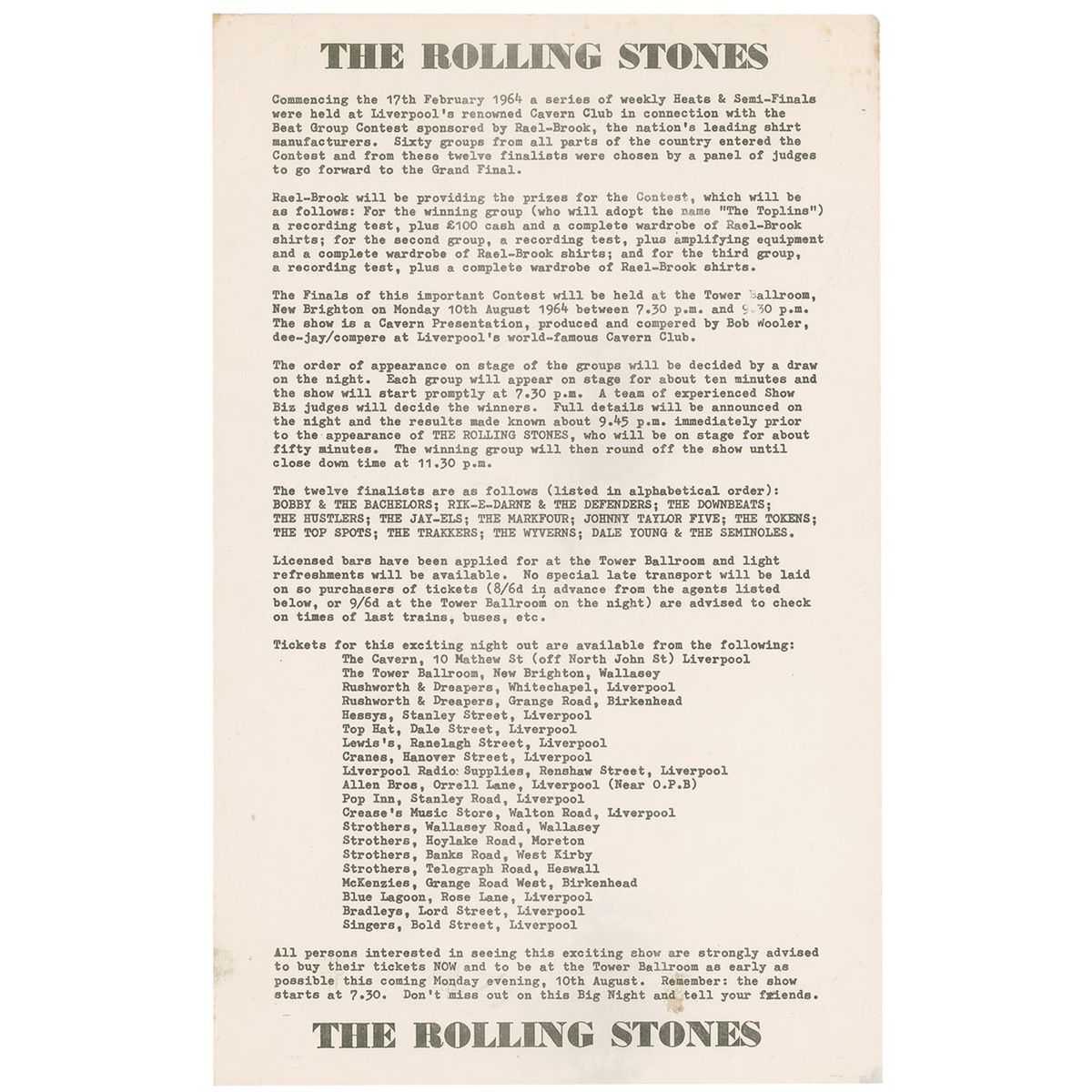 THE ROLLING STONES

Commencing the 17th February 1964 a series of weekly Heats & Semi-Finals were held at Liverpool's renowned Cavern Club in connection with the Beat Group Contest sponsored by Rael-Brook, the nation's leading shirt manufacturers. Sixty groups from all parts of the country entered the Contest and from these twelve finalists were chosen by a panel of judges to go forward to the Grand Final.

Rael-Brook will be providing the prizes for the Contest, which will be as follows: For the winning group (who will adopt the name "The Toplins") a recording test, plus £100 cash and a complete wardrobe of Rael-Brook shirts; for the second group, a recording test, plus amplifying equipment and a complete wardrobe of Rael-Brook shirts; and for the third group, a recording test, plus a complete wardrobe of Rael-Brook shirts.

The Finals of this important Contest will be held at the Tower Ballroom, New Brighton on Monday 10th August 1964 between 7.30 p.m. and 9.30 p.m. The show is a Cavern Presentation, produced and compered by Bob Wooler, dee-jay/compere at Liverpool's world-famous Cavern Club.

The order of appearance on stage of the groups will be decided by a draw on the night. Each group will appear on stage for about ten minutes and the show will start promptly at 7.30 p.m. A team of experienced Show Biz judges will decide the winners. Full details will be announced on the night and the results made known about 9.45 p.m. immediately prior to the appearance of THE ROLLING STONES, who will be on stage for about fifty minutes. The winning group will then round off the show until close down time at 11.30 p.m.

The twelve finalists are as follows (listed in alphabetical order): BOBBY & THE BACHELORS; RIK-E-DARNE & THE DEFENDERS; THE DOWNBEATS; THE HUSTLERS; THE JAY-ELS; THE MARKFOUR; JOHNNY TAYLOR FIVE; THE TOKENS; THE TOP SPOTS; THE TRAKKERS; THE WYVERNS; DALE YOUNG & THE SEMINOLES.

Licensed bars have been applied for at the Tower Ballroom and light refreshments will be available. No special late transport will be laid on so purchasers of tickets (8/6d in advance from the agents listed below, or 9/6d at the Tower Ballroom on the night) are advised to check on times of last trains, buses, etc.

Tickets for this exciting night out are available from the following:
The Cavern, 10 Mathew St (off North John St) Liverpool
The Tower Ballroom, New Brighton, Wallasey
Rushworth & Dreapers, Whitechapel, Liverpool
Rushworth & Dreapers, Grange Road, Birkenhead
Hessys, Stanley Street, Liverpool
Top Hat, Dale Street, Liverpool
Lewis's, Ranelagh Street, Liverpool
Cranes, Hanover Street, Liverpool
Liverpool Radio Supplies, Renshaw Street, Liverpool
Allen Bros, Orrell Lane, Liverpool (Near O.P.B)
Pop Inn, Stanley Road, Liverpool
Crease's Music Store, Walton Road, Liverpool
Strothers, Wallasey Road, Wallasey
Strothers, Hoylake Road, Moreton
Strothers, Banks Road, West Kirby
Strothers, Telegraph Road, Heswall
McKenzies, Grange Road West, Birkenhead
Blue Lagoon, Rose Lane, Liverpool
Bradleys, Lord Street, Liverpool
Singers, Bold Street, Liverpool

All persons interested in seeing this exciting show are strongly advised to buy their tickets NOW and to be at the Tower Ballroom as early as possible this coming Monday evening, 10th August. Remember: the show starts at 7.30. Don't miss out on this Big Night and tell your friends.

THE ROLLING STONES